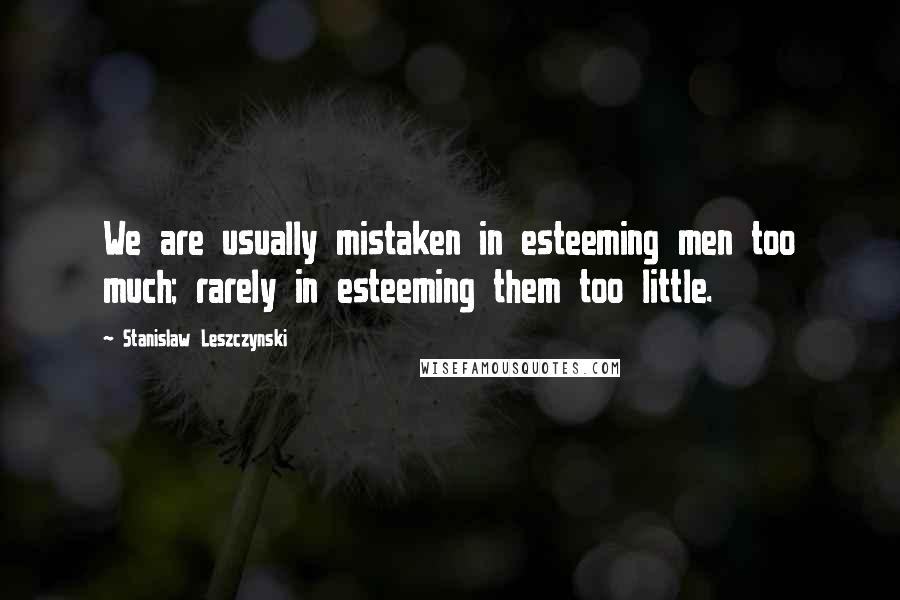 We are usually mistaken in esteeming men too much; rarely in esteeming them too little.

~ Stanislaw Leszczynski

WISEFAMOUSQUOTES.COM